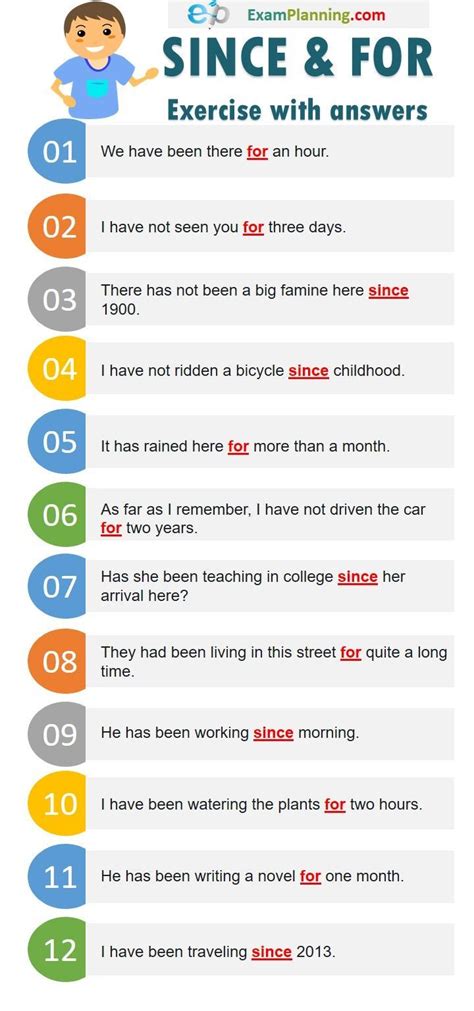 ep ExamPlanning.com

SINCE & FOR

Exercise with answers

01 We have been there for an hour.

02 I have not seen you for three days.

03 There has not been a big famine here since 1900.

04 I have not ridden a bicycle since childhood.

05 It has rained here for more than a month.

06 As far as I remember, I have not driven the car for two years.

07 Has she been teaching in college since her arrival here?

08 They had been living in this street for quite a long time.

09 He has been working since morning.

10 I have been watering the plants for two hours.

11 He has been writing a novel for one month.

12 I have been traveling since 2013.